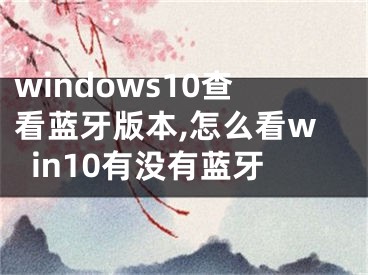 windows10查看蓝牙版本,怎么看win10有没有蓝牙